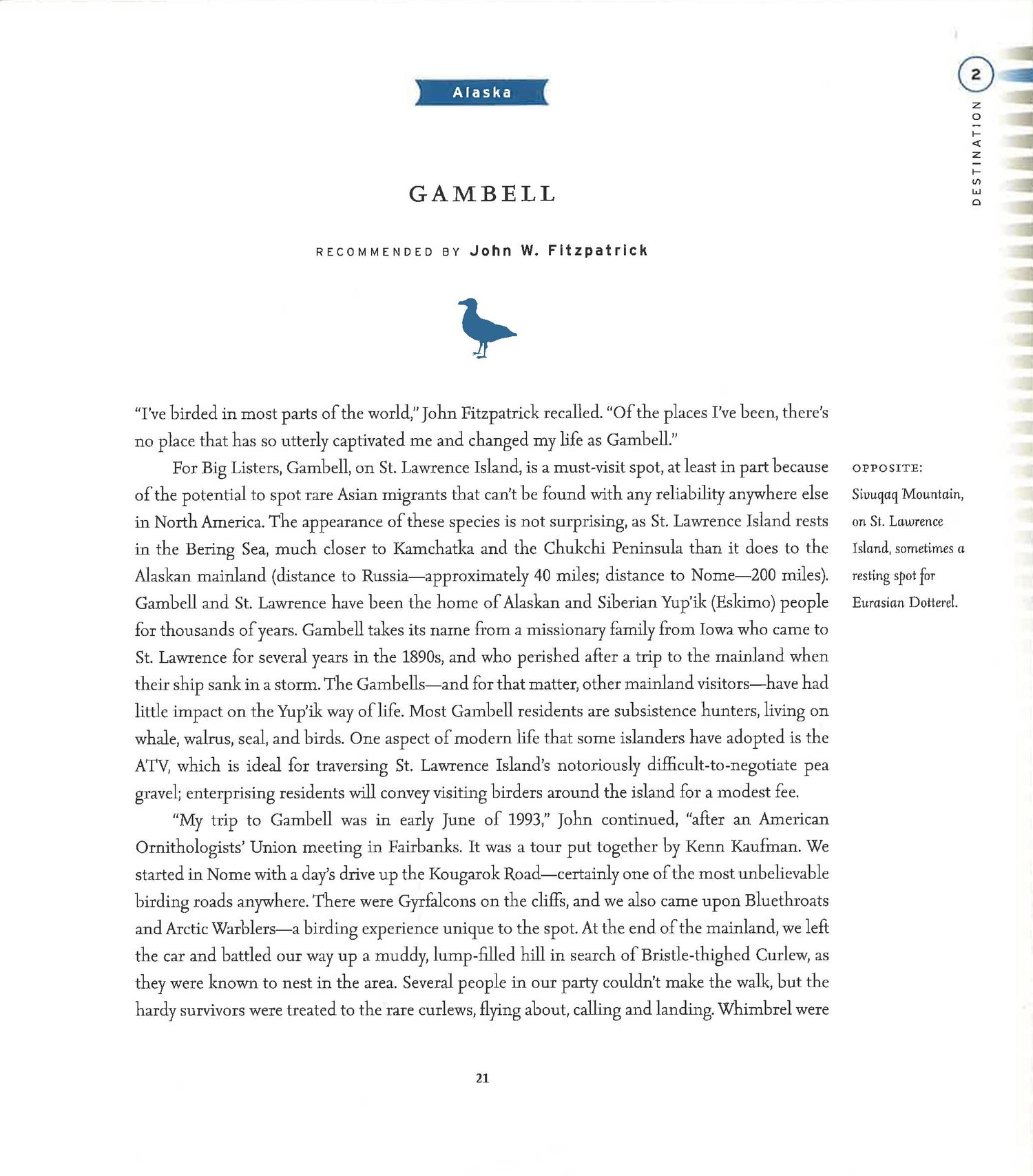 2
DESTINATION

Alaska

GAMBELL

RECOMMENDED BY John W. Fitzpatrick

"I've birded in most parts of the world," John Fitzpatrick recalled. "Of the places I've been, there's no place that has so utterly captivated me and changed my life as Gambell."

For Big Listers, Gambell, on St. Lawrence Island, is a must-visit spot, at least in part because of the potential to spot rare Asian migrants that can't be found with any reliability anywhere else in North America. The appearance of these species is not surprising, as St. Lawrence Island rests in the Bering Sea, much closer to Kamchatka and the Chukchi Peninsula than it does to the Alaskan mainland (distance to Russia—approximately 40 miles; distance to Nome—200 miles). Gambell and St. Lawrence have been the home of Alaskan and Siberian Yup'ik (Eskimo) people for thousands of years. Gambell takes its name from a missionary family from Iowa who came to St. Lawrence for several years in the 1890s, and who perished after a trip to the mainland when their ship sank in a storm. The Gambells—and for that matter, other mainland visitors—have had little impact on the Yup'ik way of life. Most Gambell residents are subsistence hunters, living on whale, walrus, seal, and birds. One aspect of modern life that some islanders have adopted is the ATV, which is ideal for traversing St. Lawrence Island's notoriously difficult-to-negotiate pea gravel; enterprising residents will convey visiting birders around the island for a modest fee.

"My trip to Gambell was in early June of 1993," John continued, "after an American Ornithologists' Union meeting in Fairbanks. It was a tour put together by Kenn Kaufman. We started in Nome with a day's drive up the Kougarok Road—certainly one of the most unbelievable birding roads anywhere. There were Gyrfalcons on the cliffs, and we also came upon Bluethroats and Arctic Warblers—a birding experience unique to the spot. At the end of the mainland, we left the car and battled our way up a muddy, lump-filled hill in search of Bristle-thighed Curlew, as they were known to nest in the area. Several people in our party couldn't make the walk, but the hardy survivors were treated to the rare curlews, flying about, calling and landing. Whimbrel were

OPPOSITE: Sivuqaq Mountain, on St. Lawrence Island, sometimes a resting spot for Eurasian Dotterel.

21